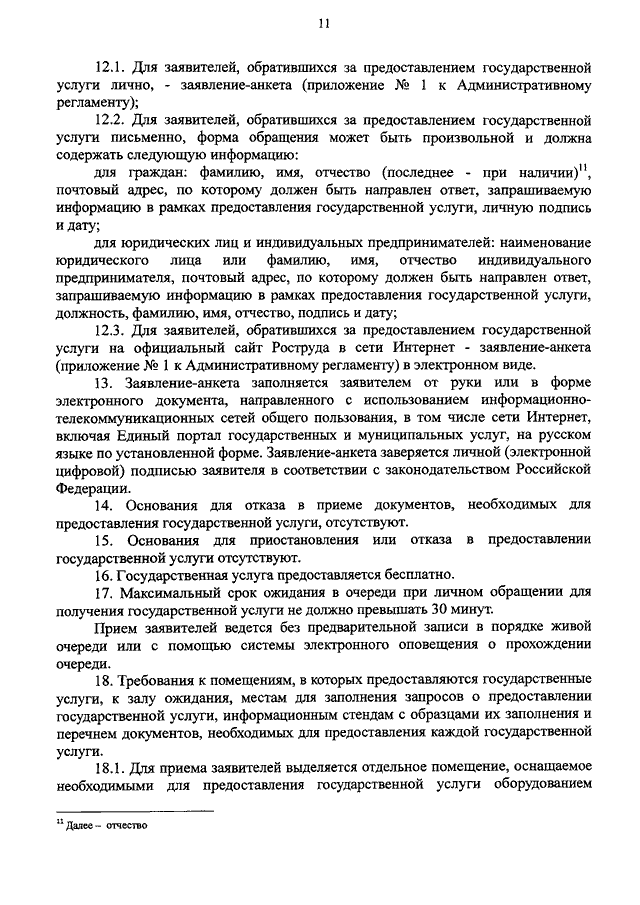 11

12.1. Для заявителей, обратившихся за предоставлением государственной услуги лично, - заявление-анкета (приложение № 1 к Административному регламенту);

12.2. Для заявителей, обратившихся за предоставлением государственной услуги письменно, форма обращения может быть произвольной и должна содержать следующую информацию:

для граждан: фамилию, имя, отчество (последнее - при наличии)$^{11}$, почтовый адрес, по которому должен быть направлен ответ, запрашиваемую информацию в рамках предоставления государственной услуги, личную подпись и дату;

для юридических лиц и индивидуальных предпринимателей: наименование юридического лица или фамилию, имя, отчество индивидуального предпринимателя, почтовый адрес, по которому должен быть направлен ответ, запрашиваемую информацию в рамках предоставления государственной услуги, должность, фамилию, имя, отчество, подпись и дату;

12.3. Для заявителей, обратившихся за предоставлением государственной услуги на официальный сайт Роструда в сети Интернет - заявление-анкета (приложение № 1 к Административному регламенту) в электронном виде.

13. Заявление-анкета заполняется заявителем от руки или в форме электронного документа, направленного с использованием информационно-телекоммуникационных сетей общего пользования, в том числе сети Интернет, включая Единый портал государственных и муниципальных услуг, на русском языке по установленной форме. Заявление-анкета заверяется личной (электронной цифровой) подписью заявителя в соответствии с законодательством Российской Федерации.

14. Основания для отказа в приеме документов, необходимых для предоставления государственной услуги, отсутствуют.

15. Основания для приостановления или отказа в предоставлении государственной услуги отсутствуют.

16. Государственная услуга предоставляется бесплатно.

17. Максимальный срок ожидания в очереди при личном обращении для получения государственной услуги не должно превышать 30 минут.

Прием заявителей ведется без предварительной записи в порядке живой очереди или с помощью системы электронного оповещения о прохождении очереди.

18. Требования к помещениям, в которых предоставляются государственные услуги, к залу ожидания, местам для заполнения запросов о предоставлении государственной услуги, информационным стендам с образцами их заполнения и перечнем документов, необходимых для предоставления каждой государственной услуги.

18.1. Для приема заявителей выделяется отдельное помещение, оснащаемое необходимыми для предоставления государственной услуги оборудованием

$^{11}$ Далее – отчество